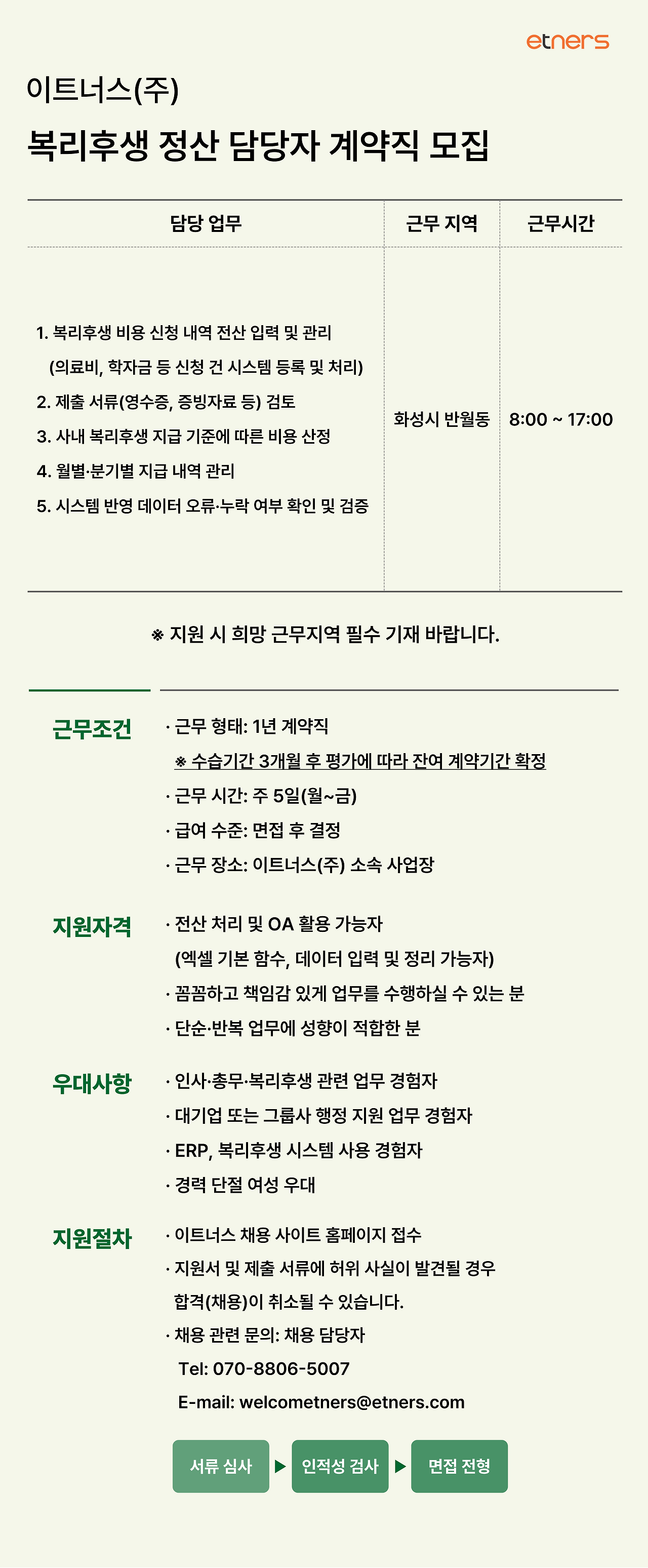 etners

이트너스(주)

복리후생 정산 담당자 계약직 모집

| 담당 업무 | 근무 지역 | 근무시간 |
|---|---|---|
| 1. 복리후생 비용 신청 내역 전산 입력 및 관리 (의료비, 학자금 등 신청 건 시스템 등록 및 처리) 2. 제출 서류(영수증, 증빙자료 등) 검토 3. 사내 복리후생 지급 기준에 따른 비용 산정 4. 월별·분기별 지급 내역 관리 5. 시스템 반영 데이터 오류·누락 여부 확인 및 검증 | 화성시 반월동 | 8:00 ~ 17:00 |

※ 지원 시 희망 근무지역 필수 기재 바랍니다.

근무조건
· 근무 형태: 1년 계약직
※ 수습기간 3개월 후 평가에 따라 잔여 계약기간 확정
· 근무 시간: 주 5일(월~금)
· 급여 수준: 면접 후 결정
· 근무 장소: 이트너스(주) 소속 사업장

지원자격
· 전산 처리 및 OA 활용 가능자
(엑셀 기본 함수, 데이터 입력 및 정리 가능자)
· 꼼꼼하고 책임감 있게 업무를 수행하실 수 있는 분
· 단순·반복 업무에 성향이 적합한 분

우대사항
· 인사·총무·복리후생 관련 업무 경험자
· 대기업 또는 그룹사 행정 지원 업무 경험자
· ERP, 복리후생 시스템 사용 경험자
· 경력 단절 여성 우대

지원절차
· 이트너스 채용 사이트 홈페이지 접수
· 지원서 및 제출 서류에 허위 사실이 발견될 경우 합격(채용)이 취소될 수 있습니다.
· 채용 관련 문의: 채용 담당자
Tel: 070-8806-5007
E-mail: welcometners@etners.com

서류 심사 ▶ 인적성 검사 ▶ 면접 전형